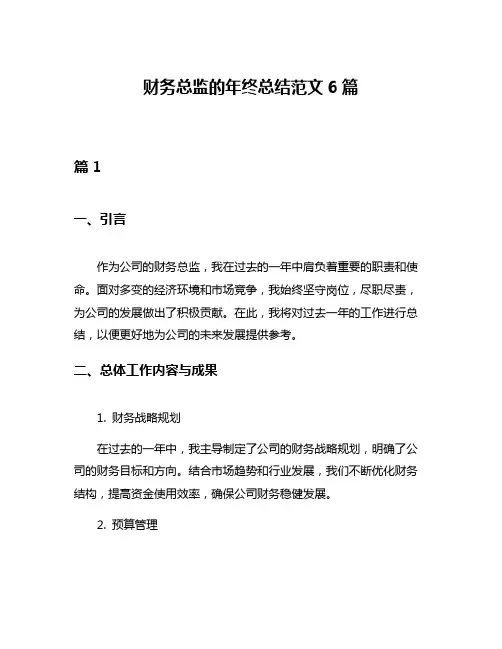 财务总监的年终总结范文 6 篇

篇 1

一、引言

作为公司的财务总监，我在过去的一年中肩负着重要的职责和使命。面对多变的经济环境和市场竞争，我始终坚守岗位，尽职尽责，为公司的发展做出了积极贡献。在此，我将对过去一年的工作进行总结，以便更好地为公司的未来发展提供参考。

二、总体工作内容与成果

1. 财务战略规划

在过去的一年中，我主导制定了公司的财务战略规划，明确了公司的财务目标和方向。结合市场趋势和行业发展，我们不断优化财务结构，提高资金使用效率，确保公司财务稳健发展。

2. 预算管理